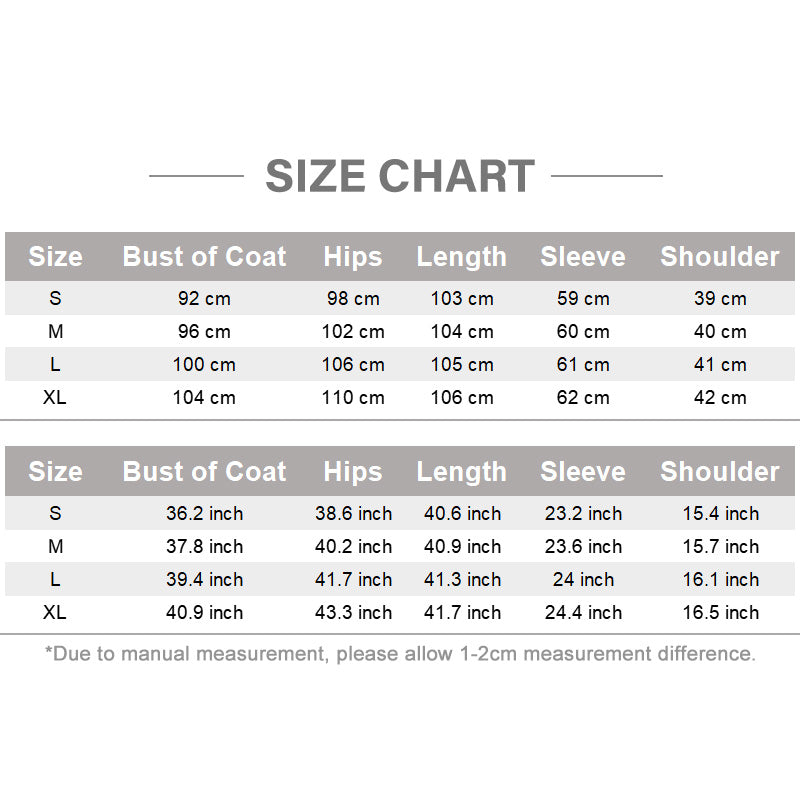 SIZE CHART

| Size | Bust of Coat | Hips | Length | Sleeve | Shoulder |
|---|---|---|---|---|---|
| S | 92 cm | 98 cm | 103 cm | 59 cm | 39 cm |
| M | 96 cm | 102 cm | 104 cm | 60 cm | 40 cm |
| L | 100 cm | 106 cm | 105 cm | 61 cm | 41 cm |
| XL | 104 cm | 110 cm | 106 cm | 62 cm | 42 cm |

| Size | Bust of Coat | Hips | Length | Sleeve | Shoulder |
|---|---|---|---|---|---|
| S | 36.2 inch | 38.6 inch | 40.6 inch | 23.2 inch | 15.4 inch |
| M | 37.8 inch | 40.2 inch | 40.9 inch | 23.6 inch | 15.7 inch |
| L | 39.4 inch | 41.7 inch | 41.3 inch | 24 inch | 16.1 inch |
| XL | 40.9 inch | 43.3 inch | 41.7 inch | 24.4 inch | 16.5 inch |

*Due to manual measurement, please allow 1-2cm measurement difference.